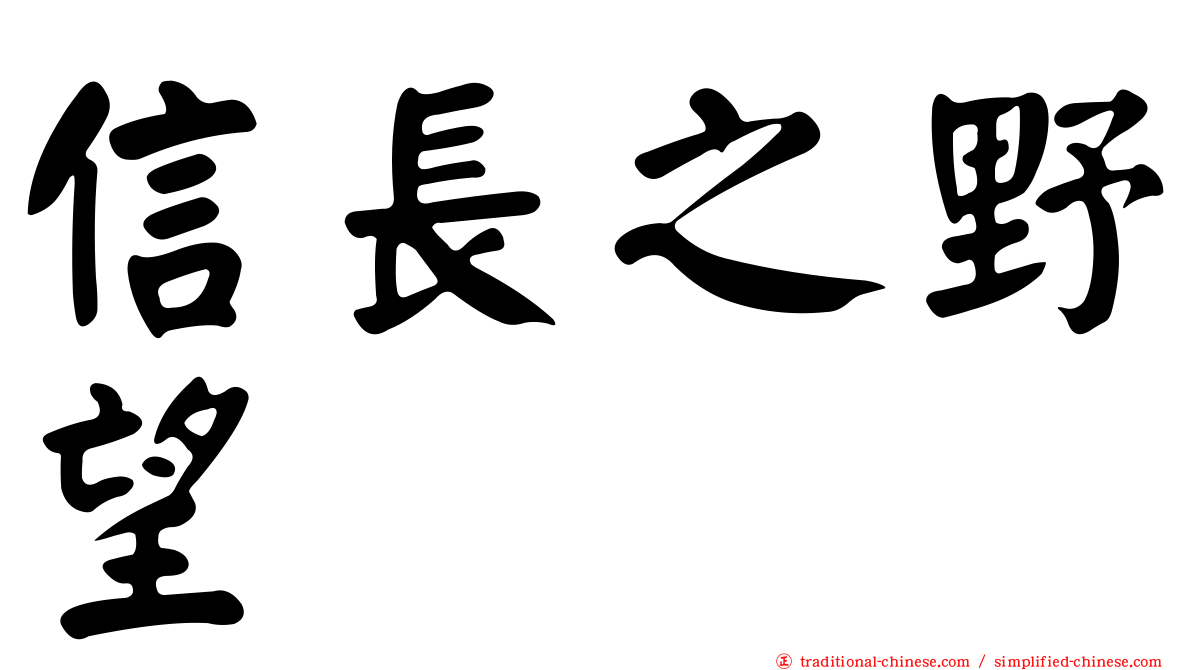 信長之野望

㊣ traditional-chinese.com / simplified-chinese.com